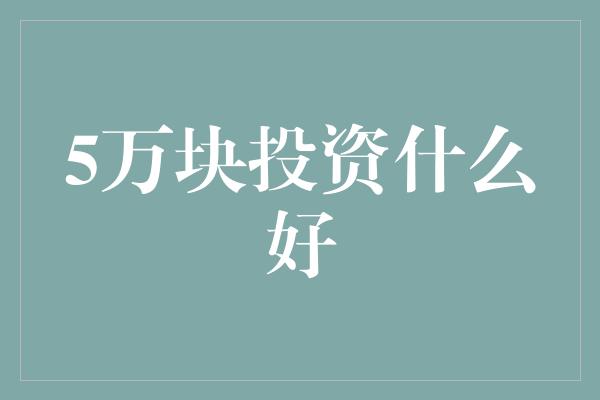 5万块投资什么好